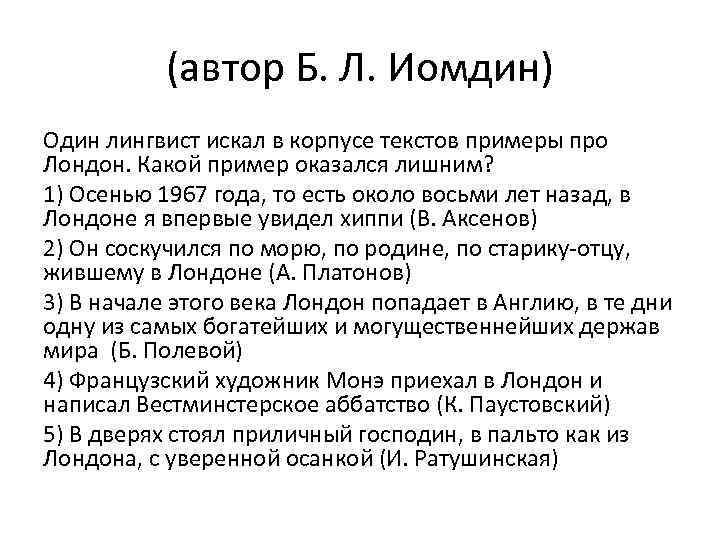 (автор Б. Л. Иомдин)

Один лингвист искал в корпусе текстов примеры про Лондон. Какой пример оказался лишним?

1) Осенью 1967 года, то есть около восьми лет назад, в Лондоне я впервые увидел хиппи (В. Аксенов)

2) Он соскучился по морю, по родине, по старику-отцу, жившему в Лондоне (А. Платонов)

3) В начале этого века Лондон попадает в Англию, в те дни одну из самых богатейших и могущественнейших держав мира (Б. Полевой)

4) Французский художник Монэ приехал в Лондон и написал Вестминстерское аббатство (К. Паустовский)

5) В дверях стоял приличный господин, в пальто как из Лондона, с уверенной осанкой (И. Ратушинская)